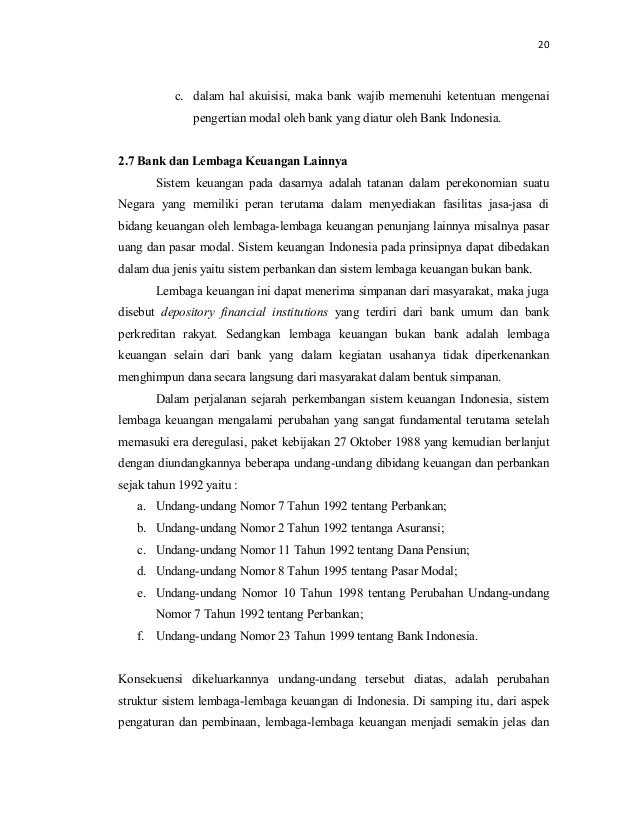 20

c. dalam hal akuisisi, maka bank wajib memenuhi ketentuan mengenai pengertian modal oleh bank yang diatur oleh Bank Indonesia.

2.7 Bank dan Lembaga Keuangan Lainnya

Sistem keuangan pada dasarnya adalah tatanan dalam perekonomian suatu Negara yang memiliki peran terutama dalam menyediakan fasilitas jasa-jasa di bidang keuangan oleh lembaga-lembaga keuangan penunjang lainnya misalnya pasar uang dan pasar modal. Sistem keuangan Indonesia pada prinsipnya dapat dibedakan dalam dua jenis yaitu sistem perbankan dan sistem lembaga keuangan bukan bank.

Lembaga keuangan ini dapat menerima simpanan dari masyarakat, maka juga disebut depository financial institutions yang terdiri dari bank umum dan bank perkreditan rakyat. Sedangkan lembaga keuangan bukan bank adalah lembaga keuangan selain dari bank yang dalam kegiatan usahanya tidak diperkenankan menghimpun dana secara langsung dari masyarakat dalam bentuk simpanan.

Dalam perjalanan sejarah perkembangan sistem keuangan Indonesia, sistem lembaga keuangan mengalami perubahan yang sangat fundamental terutama setelah memasuki era deregulasi, paket kebijakan 27 Oktober 1988 yang kemudian berlanjut dengan diundangkannya beberapa undang-undang dibidang keuangan dan perbankan sejak tahun 1992 yaitu :

a. Undang-undang Nomor 7 Tahun 1992 tentang Perbankan;
b. Undang-undang Nomor 2 Tahun 1992 tentanga Asuransi;
c. Undang-undang Nomor 11 Tahun 1992 tentang Dana Pensiun;
d. Undang-undang Nomor 8 Tahun 1995 tentang Pasar Modal;
e. Undang-undang Nomor 10 Tahun 1998 tentang Perubahan Undang-undang Nomor 7 Tahun 1992 tentang Perbankan;
f. Undang-undang Nomor 23 Tahun 1999 tentang Bank Indonesia.

Konsekuensi dikeluarkannya undang-undang tersebut diatas, adalah perubahan struktur sistem lembaga-lembaga keuangan di Indonesia. Di samping itu, dari aspek pengaturan dan pembinaan, lembaga-lembaga keuangan menjadi semakin jelas dan